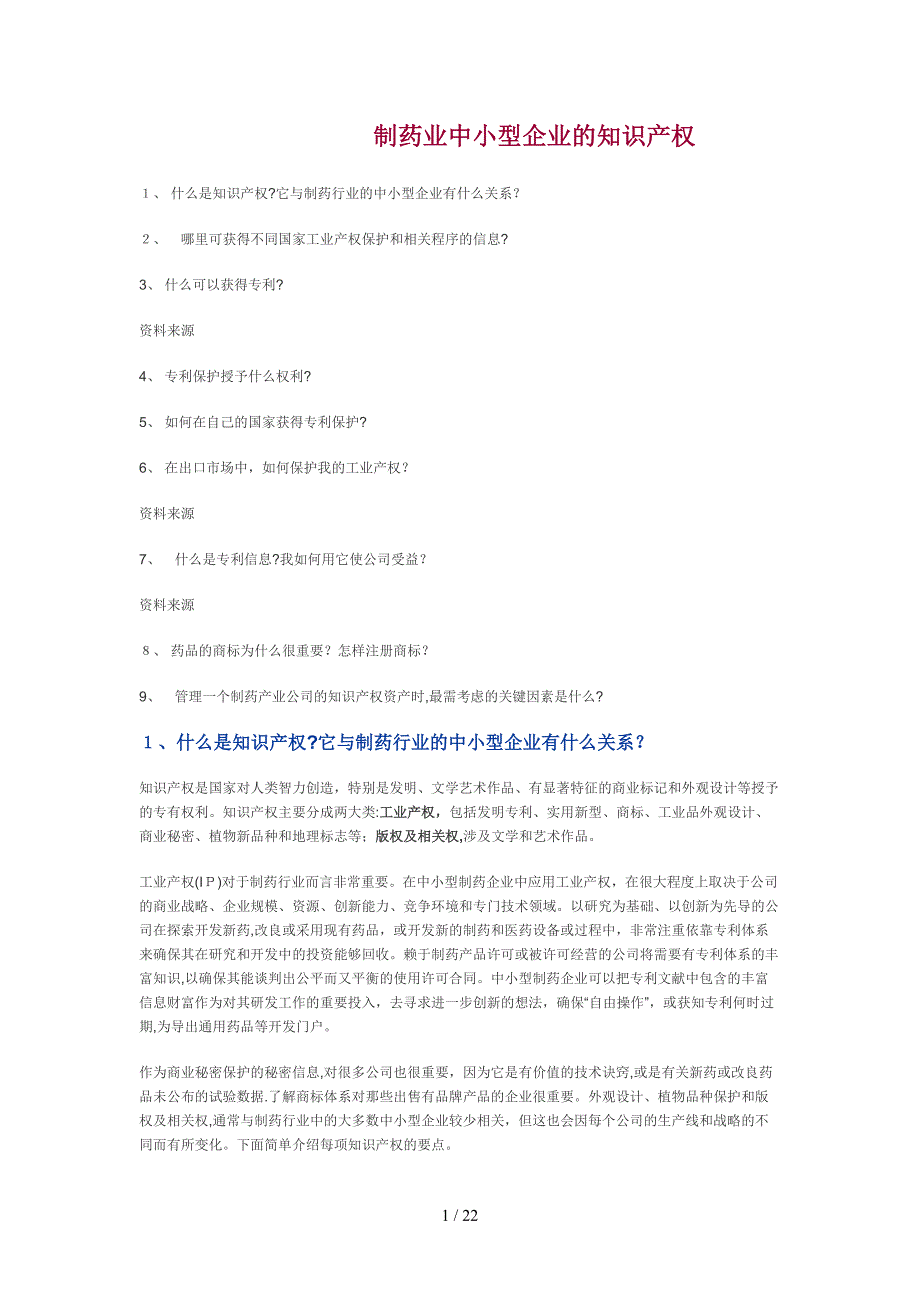 制药业中小型企业的知识产权

１、 什么是知识产权?它与制药行业的中小型企业有什么关系？

２、 哪里可获得不同国家工业产权保护和相关程序的信息?

3、 什么可以获得专利?

资料来源

4、 专利保护授予什么权利?

5、 如何在自己的国家获得专利保护?

6、 在出口市场中，如何保护我的工业产权？

资料来源

7、 什么是专利信息?我如何用它使公司受益？

资料来源

８、 药品的商标为什么很重要？怎样注册商标？

9、 管理一个制药产业公司的知识产权资产时,最需考虑的关键因素是什么?

１、什么是知识产权?它与制药行业的中小型企业有什么关系？

知识产权是国家对人类智力创造，特别是发明、文学艺术作品、有显著特征的商业标记和外观设计等授予的专有权利。知识产权主要分成两大类:工业产权，包括发明专利、实用新型、商标、工业品外观设计、商业秘密、植物新品种和地理标志等；版权及相关权,涉及文学和艺术作品。

工业产权(ＩＰ)对于制药行业而言非常重要。在中小型制药企业中应用工业产权，在很大程度上取决于公司的商业战略、企业规模、资源、创新能力、竞争环境和专门技术领域。以研究为基础、以创新为先导的公司在探索开发新药,改良或采用现有药品，或开发新的制药和医药设备或过程中，非常注重依靠专利体系来确保其在研究和开发中的投资能够回收。赖于制药产品许可或被许可经营的公司将需要有专利体系的丰富知识,以确保其能谈判出公平而又平衡的使用许可合同。中小型制药企业可以把专利文献中包含的丰富信息财富作为对其研发工作的重要投入，去寻求进一步创新的想法，确保“自由操作”，或获知专利何时过期,为导出通用药品等开发门户。

作为商业秘密保护的秘密信息,对很多公司也很重要，因为它是有价值的技术诀窍,或是有关新药或改良药品未公布的试验数据.了解商标体系对那些出售有品牌产品的企业很重要。外观设计、植物品种保护和版权及相关权,通常与制药行业中的大多数中小型企业较少相关，但这也会因每个公司的生产线和战略的不同而有所变化。下面简单介绍每项知识产权的要点。

1 / 22